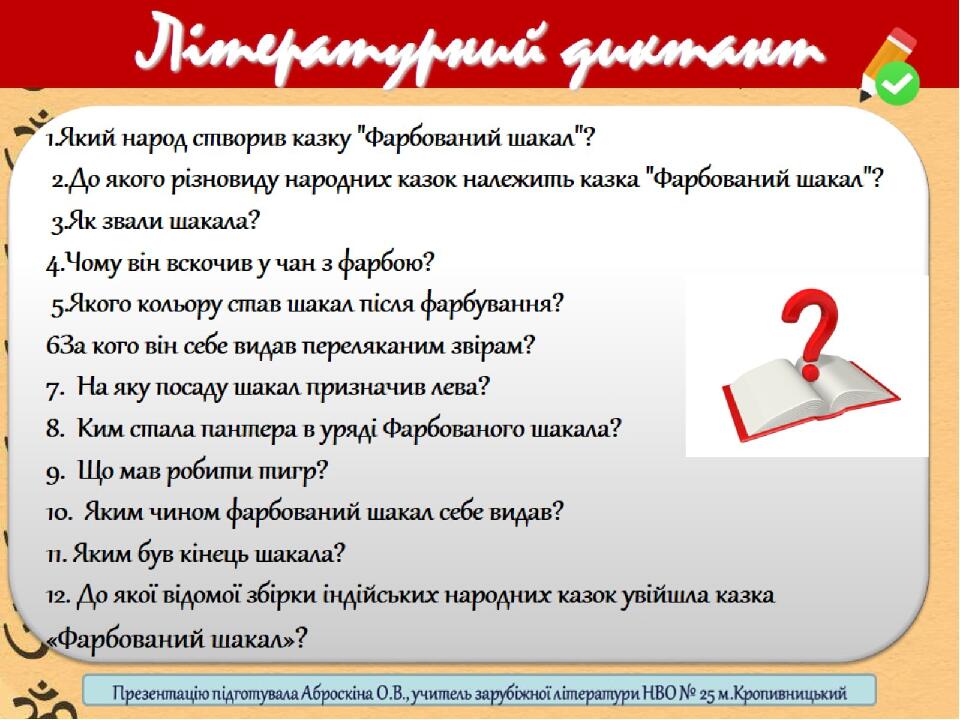 Літературний диктант

1.Який народ створив казку "Фарбований шакал"?

2.До якого різновиду народних казок належить казка "Фарбований шакал"?

3.Як звали шакала?

4.Чому він вскочив у чан з фарбою?

5.Якого кольору став шакал після фарбування?

6За кого він себе видав переляканим звірам?

7. На яку посаду шакал призначив лева?

8. Ким стала пантера в уряді Фарбованого шакала?

9. Що мав робити тигр?

10. Яким чином фарбований шакал себе видав?

11. Яким був кінець шакала?

12. До якої відомої збірки індійських народних казок увійшла казка «Фарбований шакал»?

Презентацію підготувала Аброскіна О.В., учитель зарубіжної літератури НВО № 25 м.Кропивницький